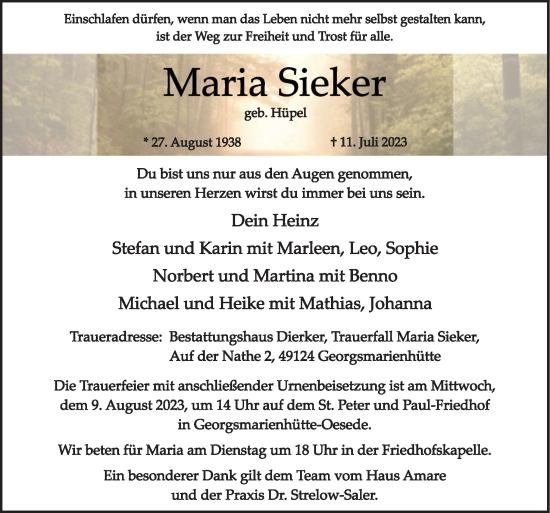 Einschlafen dürfen, wenn man das Leben nicht mehr selbst gestalten kann, ist der Weg zur Freiheit und Trost für alle.

Maria Sieker

geb. Hüpel

* 27. August 1938

† 11. Juli 2023

Du bist uns nur aus den Augen genommen, in unseren Herzen wirst du immer bei uns sein.

Dein Heinz

Stefan und Karin mit Marleen, Leo, Sophie

Norbert und Martina mit Benno

Michael und Heike mit Mathias, Johanna

Traueradresse: Bestattungshaus Dierker, Trauerfall Maria Sieker, Auf der Nathe 2, 49124 Georgsmarienhütte

Die Trauerfeier mit anschließender Urnenbeisetzung ist am Mittwoch, dem 9. August 2023, um 14 Uhr auf dem St. Peter und Paul-Friedhof in Georgsmarienhütte-Oesede.

Wir beten für Maria am Dienstag um 18 Uhr in der Friedhofskapelle.

Ein besonderer Dank gilt dem Team vom Haus Amare und der Praxis Dr. Strelow-Saler.